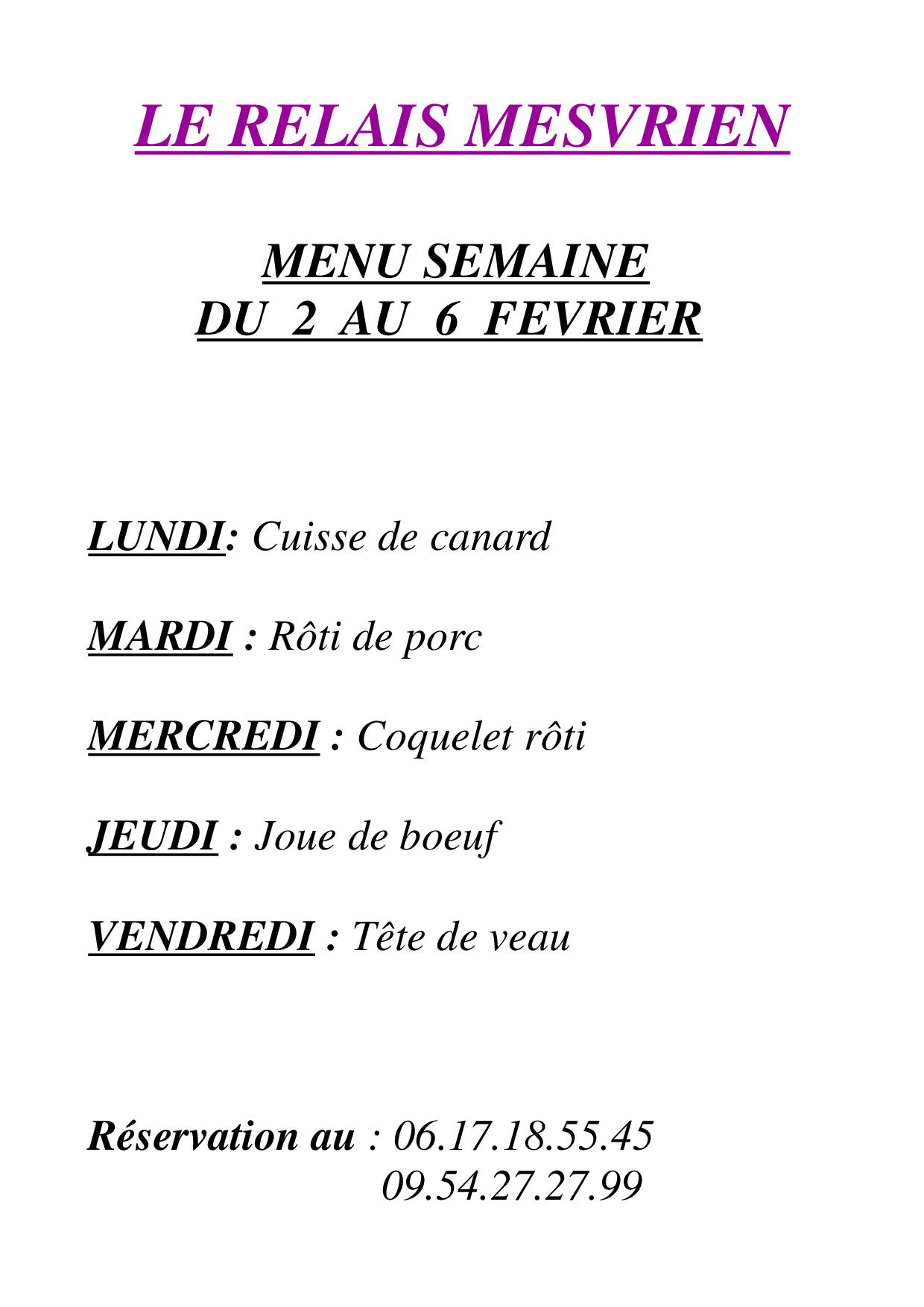 LE RELAIS MESVRIEN

MENU SEMAINE
DU 2 AU 6 FEVRIER

LUNDI: Cuisse de canard

MARDI : Rôti de porc

MERCREDI : Coquelet rôti

JEUDI : Joue de boeuf

VENDREDI : Tête de veau

Réservation au : 06.17.18.55.45
09.54.27.27.99